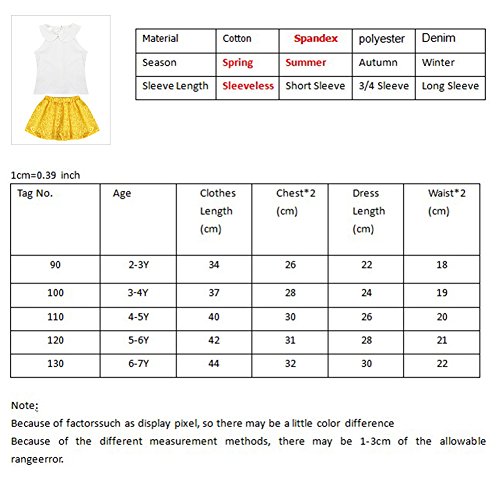 | Material | Cotton | Spandex | polyester | Denim |
|---|---|---|---|---|
| Season | Spring | Summer | Autumn | Winter |
| Sleeve Length | Sleeveless | Short Sleeve | 3/4 Sleeve | Long Sleeve |

1cm=0.39 inch

| Tag No. | Age | Clothes Length (cm) | Chest*2 (cm) | Dress Length (cm) | Waist*2 (cm) |
|---|---|---|---|---|---|
| 90 | 2-3Y | 34 | 26 | 22 | 18 |
| 100 | 3-4Y | 37 | 28 | 24 | 19 |
| 110 | 4-5Y | 40 | 30 | 26 | 20 |
| 120 | 5-6Y | 42 | 31 | 28 | 21 |
| 130 | 6-7Y | 44 | 32 | 30 | 22 |

Note:
Because of factorssuch as display pixel, so there may be a little color difference
Because of the different measurement methods, there may be 1-3cm of the allowable rangeerror.